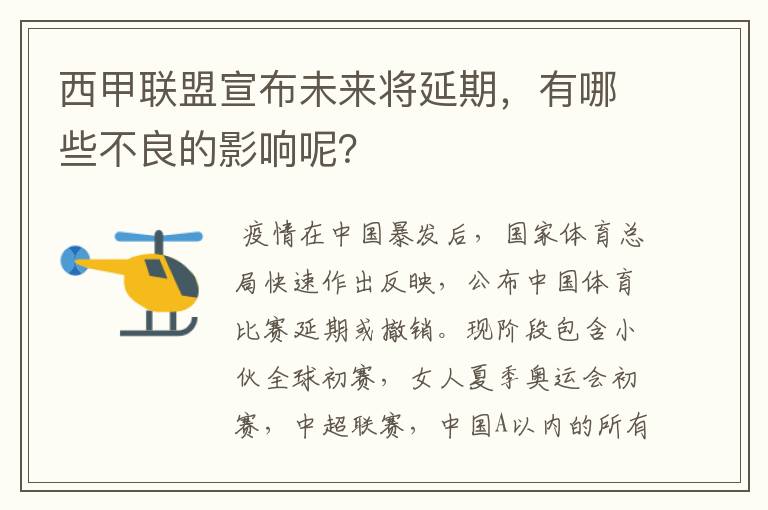 西甲联盟宣布未来将延期，有哪些不良的影响呢？

疫情在中国暴发后，国家体育总局快速作出反映，公布中国体育比赛延期或撤销。现阶段包含小伙全球初赛，女人夏季奥运会初赛，中超联赛，中国A以内的所有